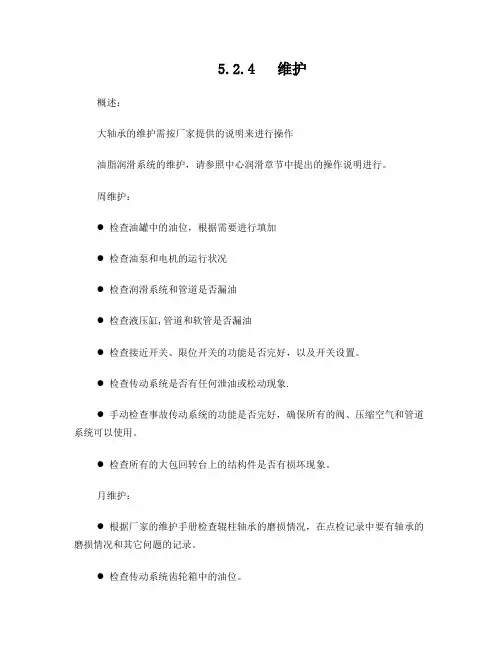 5.2.4 维护

概述：

大轴承的维护需按厂家提供的说明来进行操作

油脂润滑系统的维护，请参照中心润滑章节中提出的操作说明进行。

周维护：

● 检查油罐中的油位，根据需要进行填加

● 检查油泵和电机的运行状况

● 检查润滑系统和管道是否漏油

● 检查液压缸,管道和软管是否漏油

● 检查接近开关、限位开关的功能是否完好，以及开关设置。

● 检查传动系统是否有任何泄油或松动现象.

● 手动检查事故传动系统的功能是否完好，确保所有的阀、压缩空气和管道系统可以使用。

● 检查所有的大包回转台上的结构件是否有损坏现象。

月维护：

● 根据厂家的维护手册检查辊柱轴承的磨损情况，在点检记录中要有轴承的磨损情况和其它问题的记录。

● 检查传动系统齿轮箱中的油位。